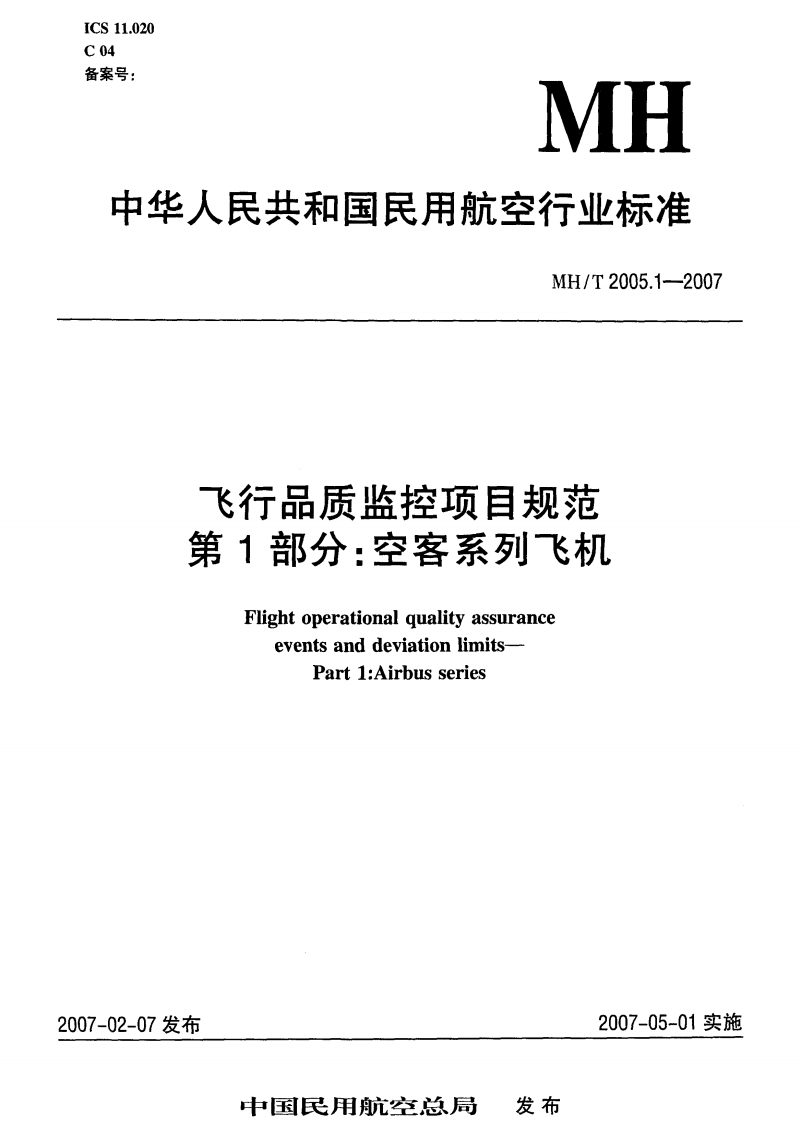 ICS 11.020
C 04
备案号:

MH

中华人民共和国民用航空行业标准

MH/T 2005.1—2007

飞行品质监控项目规范
第1部分:空客系列飞机

Flight operational quality assurance events and deviation limits—
Part 1:Airbus series

2007-02-07 发布

2007-05-01 实施

中国民用航空总局 发布